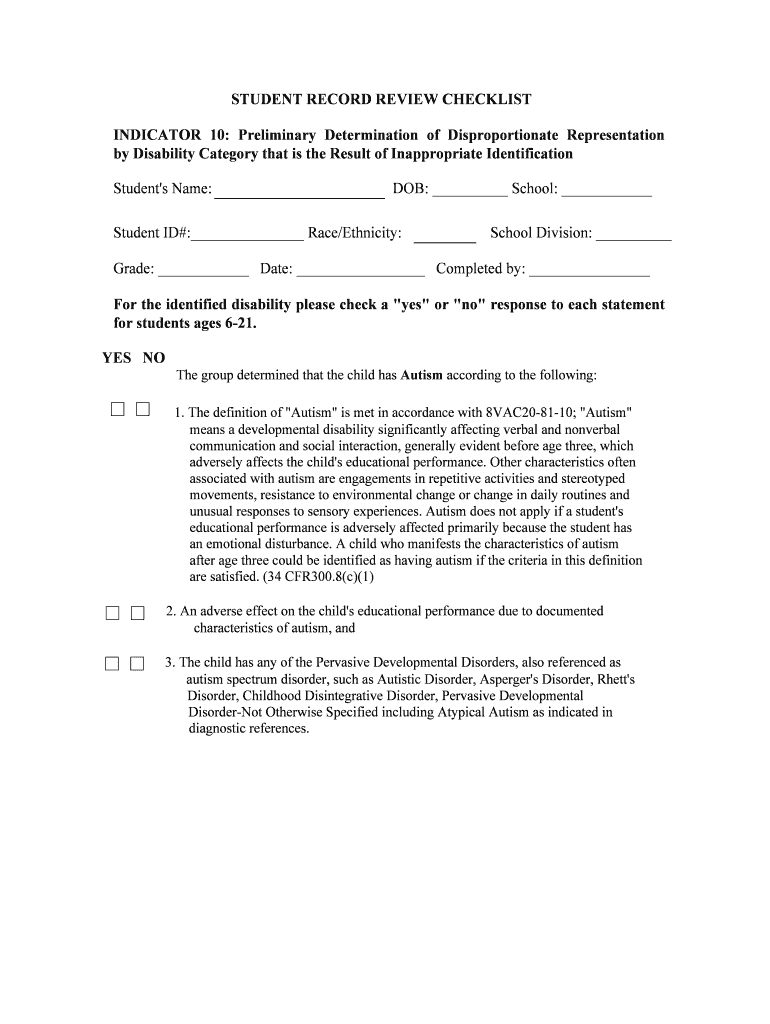 STUDENT RECORD REVIEW CHECKLIST

INDICATOR 10: Preliminary Determination of Disproportionate Representation by Disability Category that is the Result of Inappropriate Identification

Student's Name: ______________________ DOB: __________ School: ____________

Student ID#:_______________ Race/Ethnicity: ________ School Division: __________

Grade: ____________ Date: _________________ Completed by: ________________

For the identified disability please check a "yes" or "no" response to each statement for students ages 6-21.

YES NO
The group determined that the child has Autism according to the following:

☐ ☐ 1. The definition of "Autism" is met in accordance with 8VAC20-81-10; "Autism" means a developmental disability significantly affecting verbal and nonverbal communication and social interaction, generally evident before age three, which adversely affects the child's educational performance. Other characteristics often associated with autism are engagements in repetitive activities and stereotyped movements, resistance to environmental change or change in daily routines and unusual responses to sensory experiences. Autism does not apply if a student's educational performance is adversely affected primarily because the student has an emotional disturbance. A child who manifests the characteristics of autism after age three could be identified as having autism if the criteria in this definition are satisfied. (34 CFR300.8(c)(1)

☐ ☐ 2. An adverse effect on the child's educational performance due to documented characteristics of autism, and

☐ ☐ 3. The child has any of the Pervasive Developmental Disorders, also referenced as autism spectrum disorder, such as Autistic Disorder, Asperger's Disorder, Rhett's Disorder, Childhood Disintegrative Disorder, Pervasive Developmental Disorder-Not Otherwise Specified including Atypical Autism as indicated in diagnostic references.